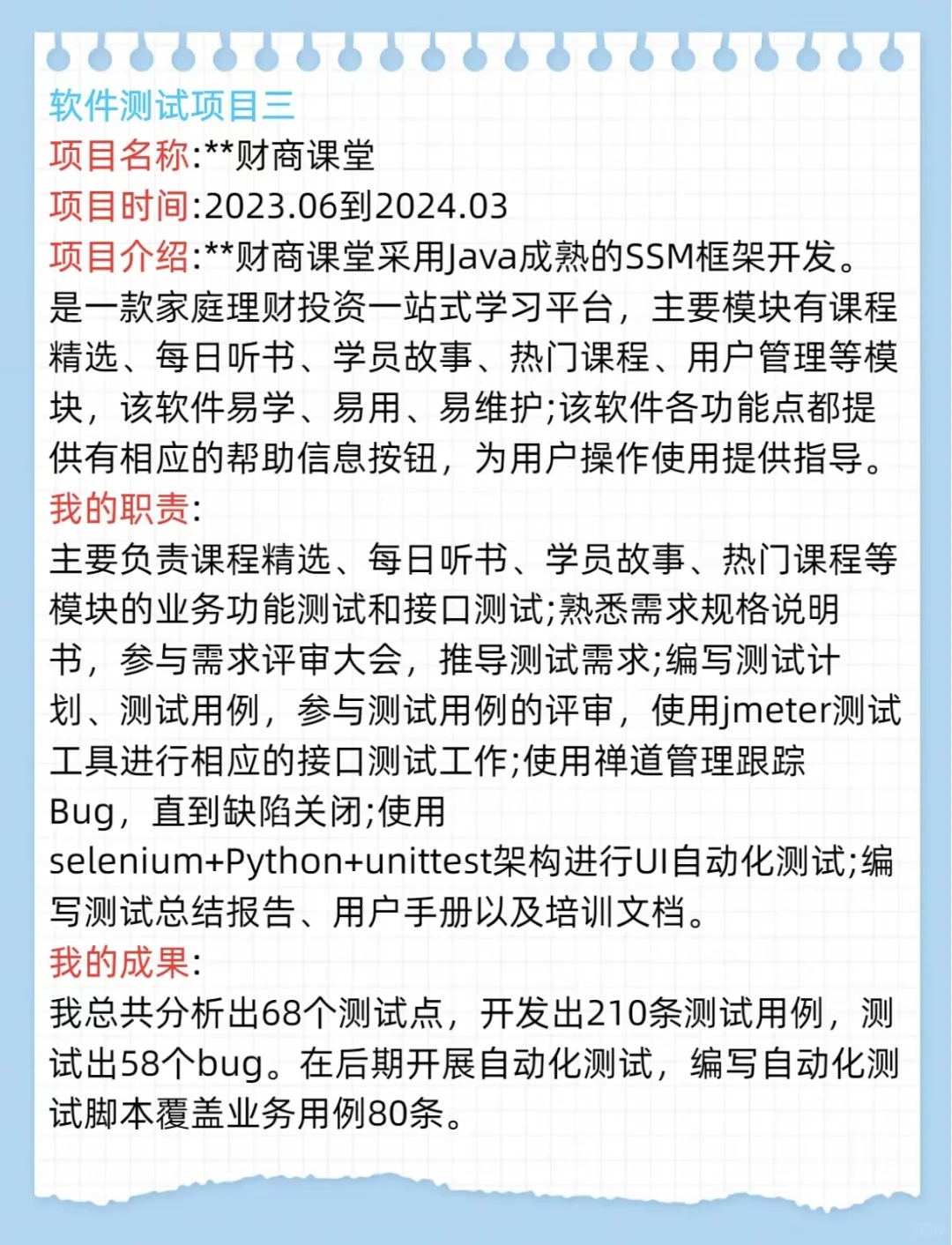 软件测试项目三
项目名称:**财商课堂
项目时间:2023.06到2024.03
项目介绍:**财商课堂采用Java成熟的SSM框架开发。是一款家庭理财投资一站式学习平台，主要模块有课程精选、每日听书、学员故事、热门课程、用户管理等模块，该软件易学、易用、易维护;该软件各功能点都提供有相应的帮助信息按钮，为用户操作使用提供指导。
我的职责:
主要负责课程精选、每日听书、学员故事、热门课程等模块的业务功能测试和接口测试;熟悉需求规格说明书，参与需求评审大会，推导测试需求;编写测试计划、测试用例，参与测试用例的评审，使用jmeter测试工具进行相应的接口测试工作;使用禅道管理跟踪Bug，直到缺陷关闭;使用selenium+Python+unittest架构进行UI自动化测试;编写测试总结报告、用户手册以及培训文档。
我的成果:
我总共分析出68个测试点，开发出210条测试用例，测试出58个bug。在后期开展自动化测试，编写自动化测试脚本覆盖业务用例80条。